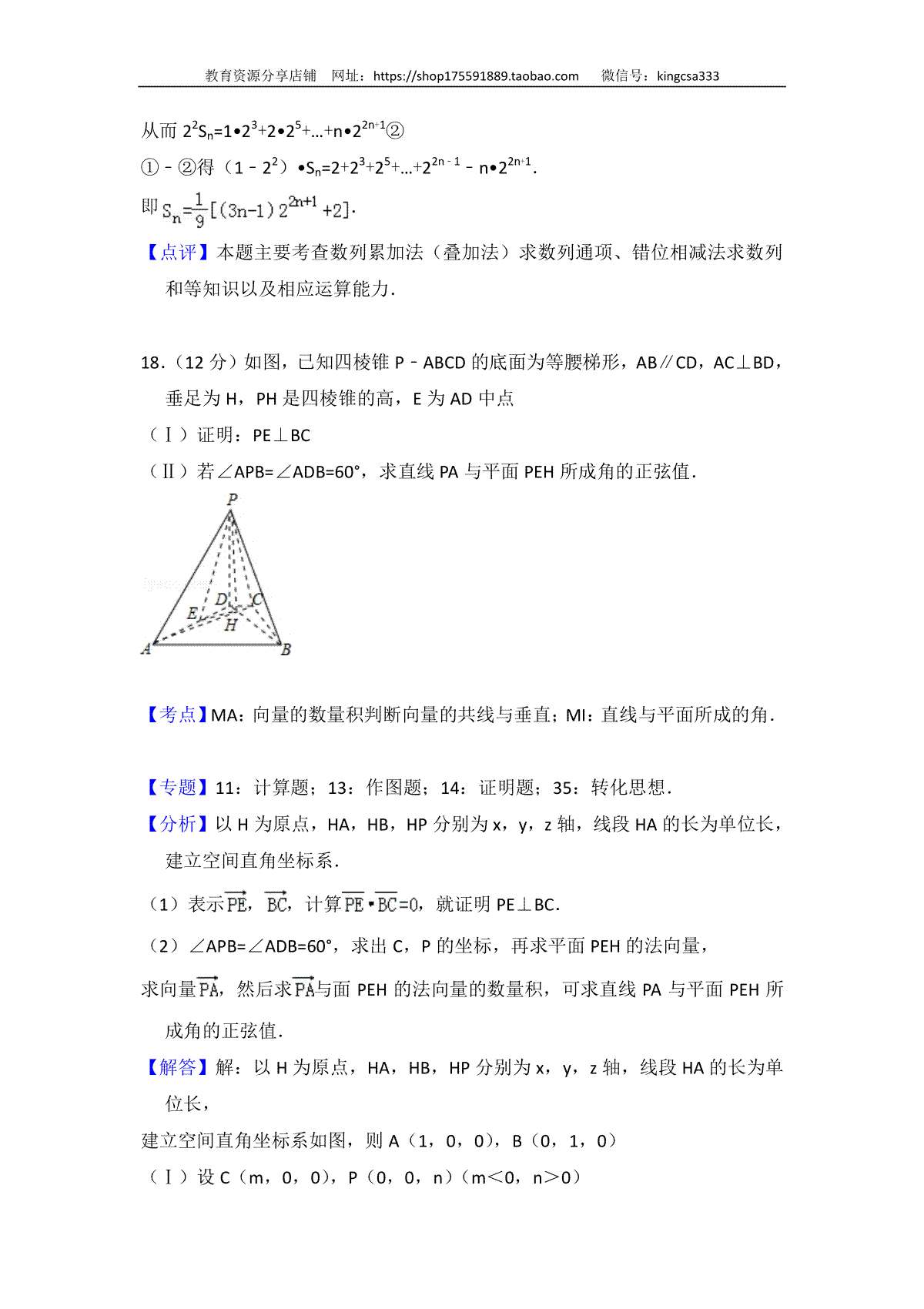 教育资源分享店铺　网址：https://shop175591889.taobao.com　　微信号：kingcsa333

从而 $2^2S_n=1•2^3+2•2^5+…+n•2^{2n+1}$②

①﹣②得（$1﹣2^2$）$•S_n=2+2^3+2^5+…+2^{2n﹣1}﹣n•2^{2n+1}$.

即 $S_n=\frac{1}{9}[(3n-1)2^{2n+1}+2]$.

【点评】本题主要考查数列累加法（叠加法）求数列通项、错位相减法求数列和等知识以及相应运算能力.

18.（12 分）如图，已知四棱锥 P﹣ABCD 的底面为等腰梯形，AB∥CD，AC⊥BD，垂足为 H，PH 是四棱锥的高，E 为 AD 中点

（Ⅰ）证明：PE⊥BC

（Ⅱ）若∠APB=∠ADB=60°，求直线 PA 与平面 PEH 所成角的正弦值.

P
D
C
E
H
A
B

【考点】MA：向量的数量积判断向量的共线与垂直；MI：直线与平面所成的角.

【专题】11：计算题；13：作图题；14：证明题；35：转化思想.

【分析】以 H 为原点，HA，HB，HP 分别为 x，y，z 轴，线段 HA 的长为单位长，建立空间直角坐标系.

（1）表示$\overrightarrow{PE}$，$\overrightarrow{BC}$，计算$\overrightarrow{PE}•\overrightarrow{BC}=0$，就证明 PE⊥BC.

（2）∠APB=∠ADB=60°，求出 C，P 的坐标，再求平面 PEH 的法向量，

求向量$\overrightarrow{PA}$，然后求$\overrightarrow{PA}$与面 PEH 的法向量的数量积，可求直线 PA 与平面 PEH 所成角的正弦值.

【解答】解：以 H 为原点，HA，HB，HP 分别为 x，y，z 轴，线段 HA 的长为单位长，

建立空间直角坐标系如图，则 A（1，0，0），B（0，1，0）

（Ⅰ）设 C（m，0，0），P（0，0，n）（m＜0，n＞0）